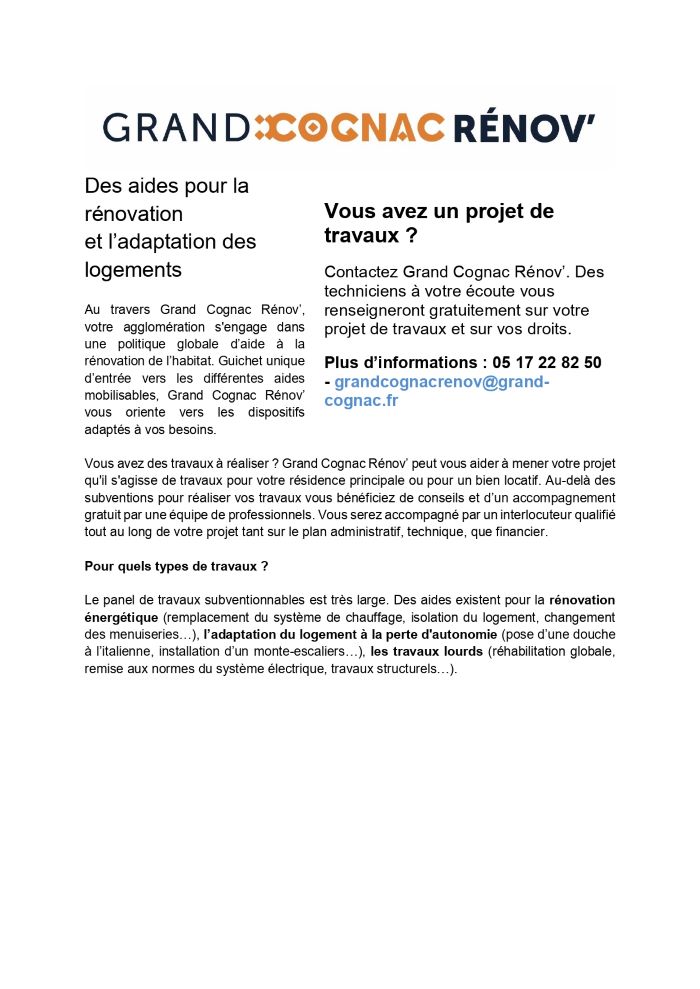 GRAND COGNAC RÉNOV'

Des aides pour la rénovation et l'adaptation des logements

Au travers Grand Cognac Rénov', votre agglomération s'engage dans une politique globale d'aide à la rénovation de l'habitat. Guichet unique d'entrée vers les différentes aides mobilisables, Grand Cognac Rénov' vous oriente vers les dispositifs adaptés à vos besoins.

Vous avez un projet de travaux ?

Contactez Grand Cognac Rénov'. Des techniciens à votre écoute vous renseigneront gratuitement sur votre projet de travaux et sur vos droits.

Plus d'informations : 05 17 22 82 50 - grandcognacrenov@grand-cognac.fr

Vous avez des travaux à réaliser ? Grand Cognac Rénov' peut vous aider à mener votre projet qu'il s'agisse de travaux pour votre résidence principale ou pour un bien locatif. Au-delà des subventions pour réaliser vos travaux vous bénéficiez de conseils et d'un accompagnement gratuit par une équipe de professionnels. Vous serez accompagné par un interlocuteur qualifié tout au long de votre projet tant sur le plan administratif, technique, que financier.

Pour quels types de travaux ?

Le panel de travaux subventionnables est très large. Des aides existent pour la rénovation énergétique (remplacement du système de chauffage, isolation du logement, changement des menuiseries…), l'adaptation du logement à la perte d'autonomie (pose d'une douche à l'italienne, installation d'un monte-escaliers…), les travaux lourds (réhabilitation globale, remise aux normes du système électrique, travaux structurels…).